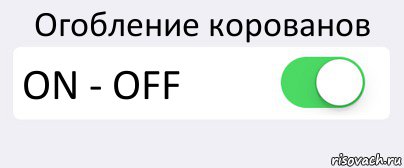 Огобление корованов

ON - OFF

risovach.ru